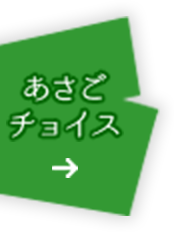 あさご
チョイス
→